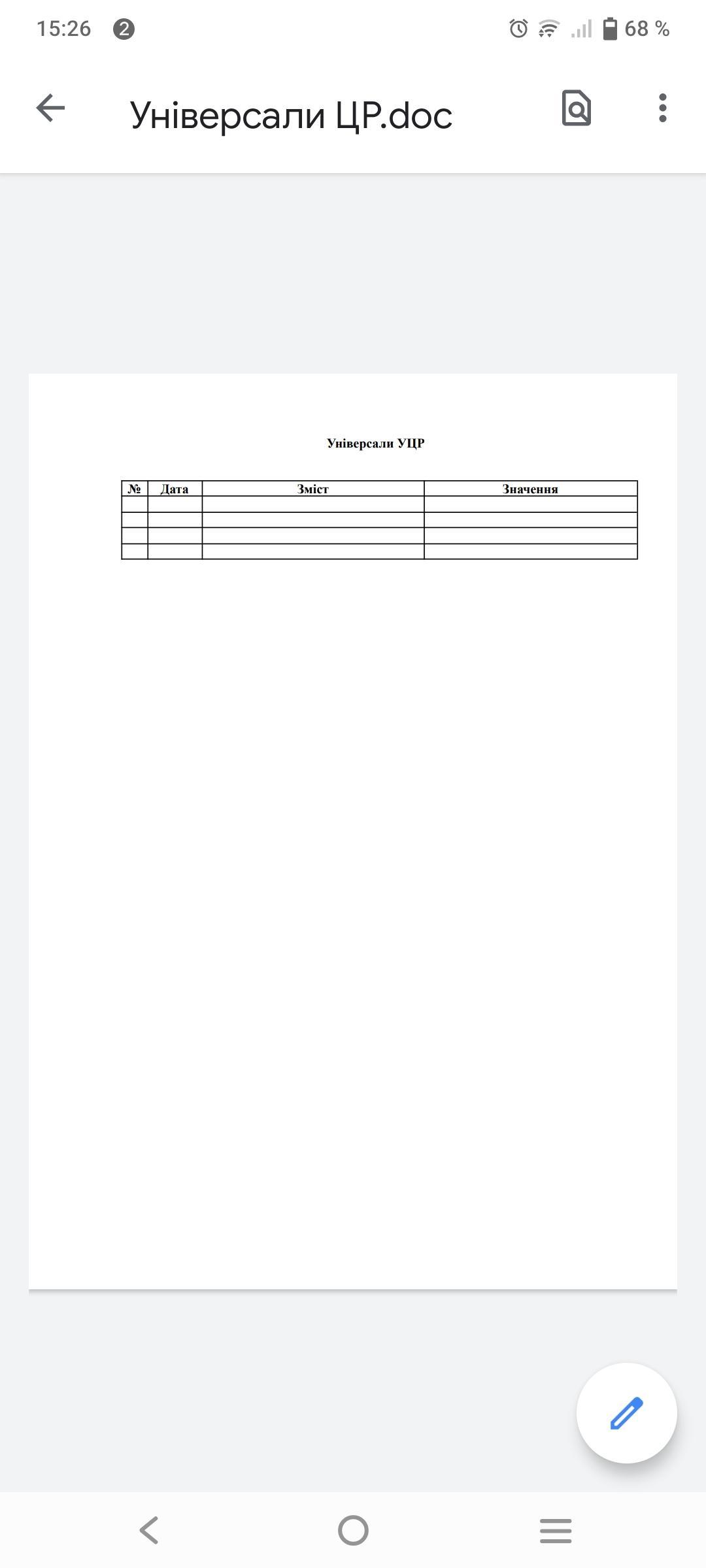 15:26 2 68 %

Універсали ЦР.doc

Універсали УЦР

| № | Дата | Зміст | Значення |
|---|---|---|---|
| | | | |
| | | | |
| | | | |
| | | | |